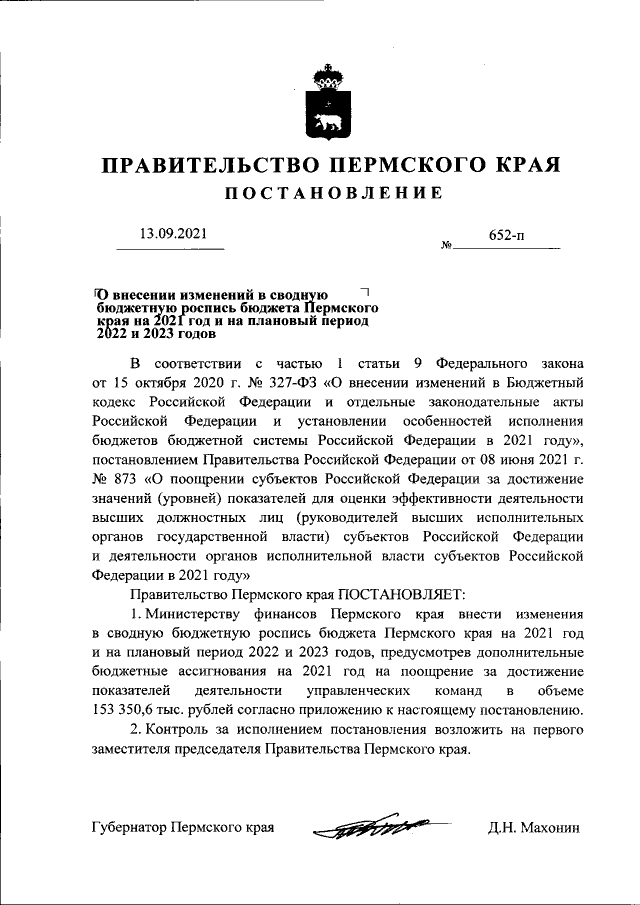 ПРАВИТЕЛЬСТВО ПЕРМСКОГО КРАЯ
ПОСТАНОВЛЕНИЕ

13.09.2021 № 652-п

О внесении изменений в сводную бюджетную роспись бюджета Пермского края на 2021 год и на плановый период 2022 и 2023 годов

В соответствии с частью 1 статьи 9 Федерального закона от 15 октября 2020 г. № 327-ФЗ «О внесении изменений в Бюджетный кодекс Российской Федерации и отдельные законодательные акты Российской Федерации и установлении особенностей исполнения бюджетов бюджетной системы Российской Федерации в 2021 году», постановлением Правительства Российской Федерации от 08 июня 2021 г. № 873 «О поощрении субъектов Российской Федерации за достижение значений (уровней) показателей для оценки эффективности деятельности высших должностных лиц (руководителей высших исполнительных органов государственной власти) субъектов Российской Федерации и деятельности органов исполнительной власти субъектов Российской Федерации в 2021 году»

Правительство Пермского края ПОСТАНОВЛЯЕТ:

1. Министерству финансов Пермского края внести изменения в сводную бюджетную роспись бюджета Пермского края на 2021 год и на плановый период 2022 и 2023 годов, предусмотрев дополнительные бюджетные ассигнования на 2021 год на поощрение за достижение показателей деятельности управленческих команд в объеме 153 350,6 тыс. рублей согласно приложению к настоящему постановлению.

2. Контроль за исполнением постановления возложить на первого заместителя председателя Правительства Пермского края.

Губернатор Пермского края Д.Н. Махонин